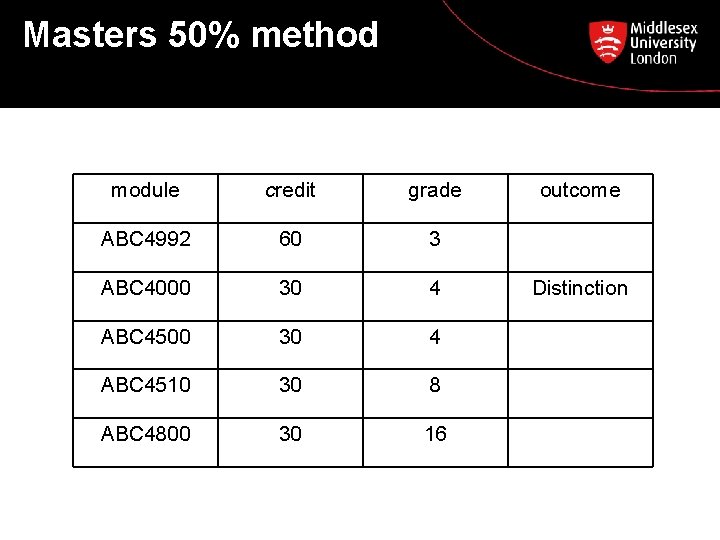 Masters 50% method

Middlesex University London

| module | credit | grade | outcome |
|---|---|---|---|
| ABC4992 | 60 | 3 | |
| ABC4000 | 30 | 4 | Distinction |
| ABC4500 | 30 | 4 | |
| ABC4510 | 30 | 8 | |
| ABC4800 | 30 | 16 | |